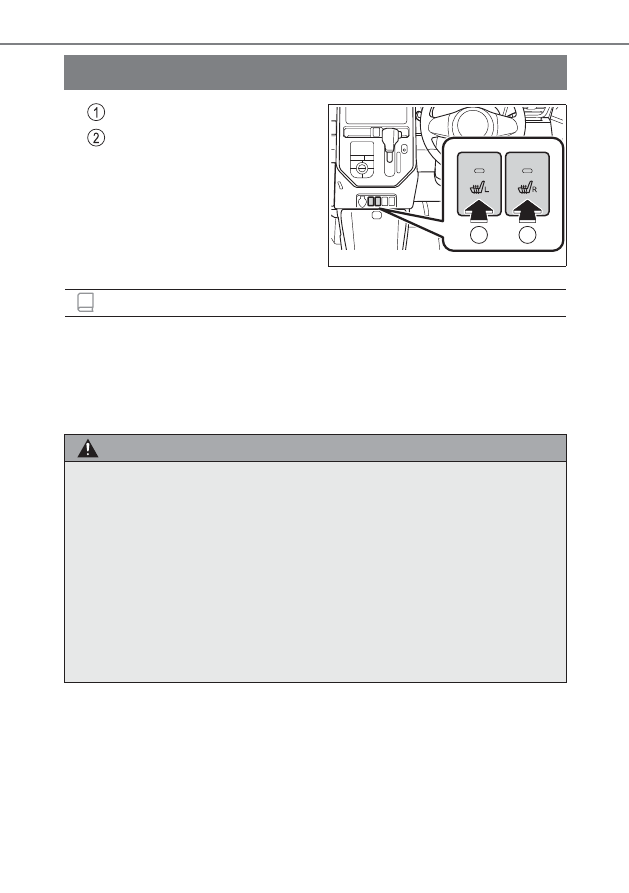 ①
②

L R